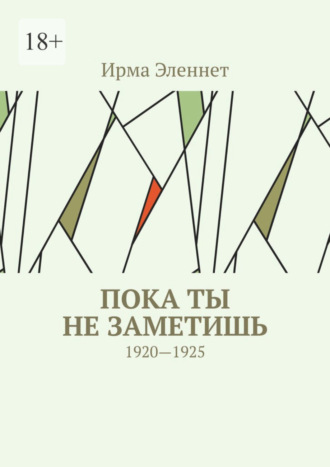 18+

Ирма Эленнет

ПОКА ТЫ НЕ ЗАМЕТИШЬ

1920—1925